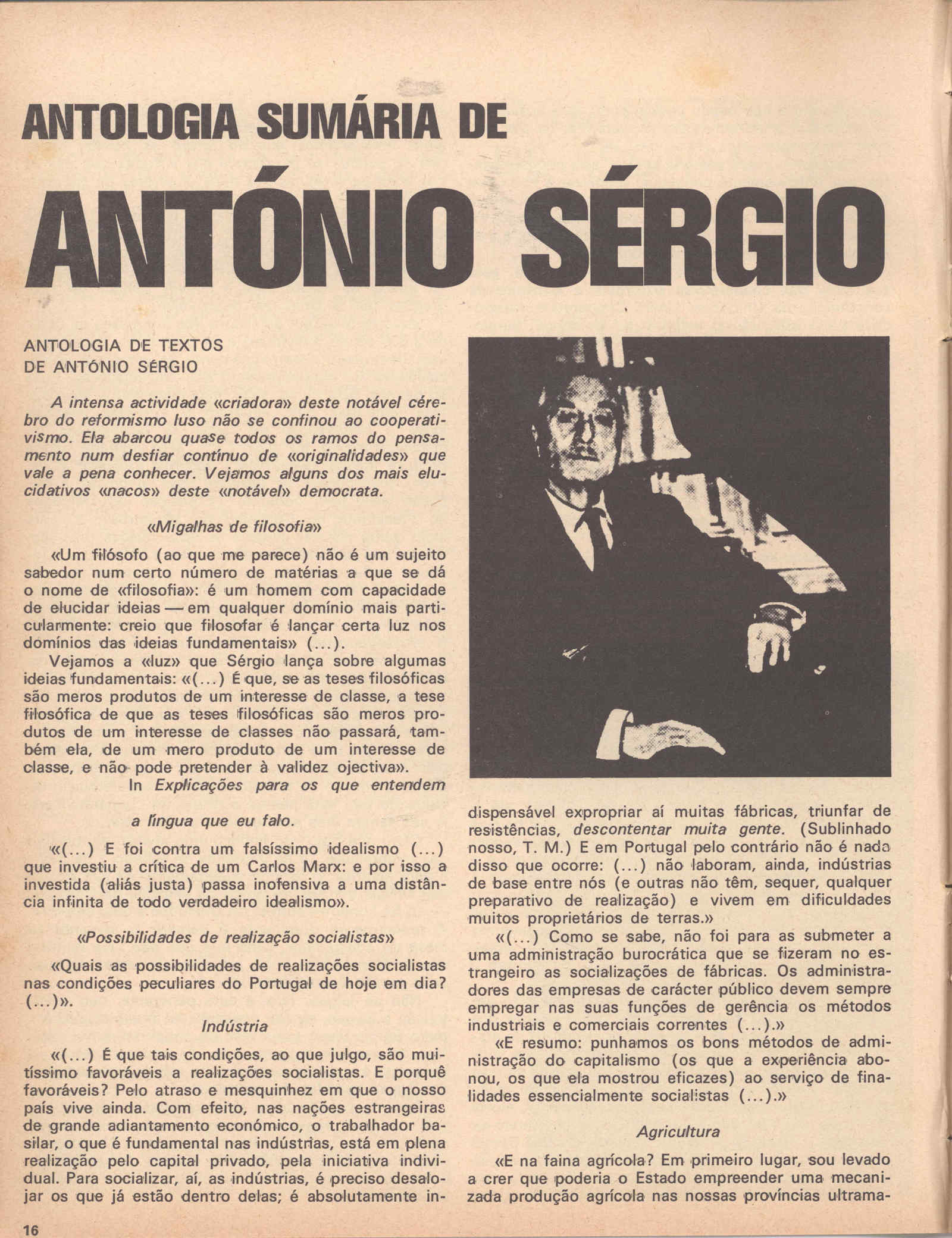 ANTOLOGIA SUMÁRIA DE

ANTÓNIO SÉRGIO

ANTOLOGIA DE TEXTOS DE ANTÓNIO SÉRGIO

A intensa actividade «criadora» deste notável cérebro do reformismo luso não se confinou ao cooperativismo. Ela abarcou quase todos os ramos do pensamento num desfiar contínuo de «originalidades» que vale a pena conhecer. Vejamos alguns dos mais elucidativos «nacos» deste «notável» democrata.

«Migalhas de filosofia»

«Um filósofo (ao que me parece) não é um sujeito sabedor num certo número de matérias a que se dá o nome de «filosofia»: é um homem com capacidade de elucidar ideias — em qualquer domínio mais particularmente: creio que filosofar é lançar certa luz nos domínios das ideias fundamentais» (...).

Vejamos a «luz» que Sérgio lança sobre algumas ideias fundamentais: «(...) É que, se as teses filosóficas são meros produtos de um interesse de classe, a tese filosófica de que as teses filosóficas são meros produtos de um interesse de classes não passará, também ela, de um mero produto de um interesse de classe, e não pode pretender à validez ojectiva».

In Explicações para os que entendem a língua que eu falo.

«(...) E foi contra um falsíssimo idealismo (...) que investiu a crítica de um Carlos Marx: e por isso a investida (aliás justa) passa inofensiva a uma distância infinita de todo verdadeiro idealismo».

«Possibilidades de realização socialistas»

«Quais as possibilidades de realizações socialistas nas condições peculiares do Portugal de hoje em dia? (...)».

Indústria

«(...) É que tais condições, ao que julgo, são muitíssimo favoráveis a realizações socialistas. E porquê favoráveis? Pelo atraso e mesquinhez em que o nosso país vive ainda. Com efeito, nas nações estrangeiras de grande adiantamento económico, o trabalhador basilar, o que é fundamental nas indústrias, está em plena realização pelo capital privado, pela iniciativa individual. Para socializar, aí, as indústrias, é preciso desalojar os que já estão dentro delas; é absolutamente indispensável expropriar aí muitas fábricas, triunfar de resistências, descontentar muita gente. (Sublinhado nosso, T. M.) E em Portugal pelo contrário não é nada disso que ocorre: (...) não laboram, ainda, indústrias de base entre nós (e outras não têm, sequer, qualquer preparativo de realização) e vivem em dificuldades muitos proprietários de terras.»

«(...) Como se sabe, não foi para as submeter a uma administração burocrática que se fizeram no estrangeiro as socializações de fábricas. Os administradores das empresas de carácter público devem sempre empregar nas suas funções de gerência os métodos industriais e comerciais correntes (...).»

«E resumo: punhamos os bons métodos de administração do capitalismo (os que a experiência abonou, os que ela mostrou eficazes) ao serviço de finalidades essencialmente socialistas (...).»

Agricultura

«E na faina agrícola? Em primeiro lugar, sou levado a crer que poderia o Estado empreender uma mecanizada produção agrícola nas nossas províncias ultrama-

16